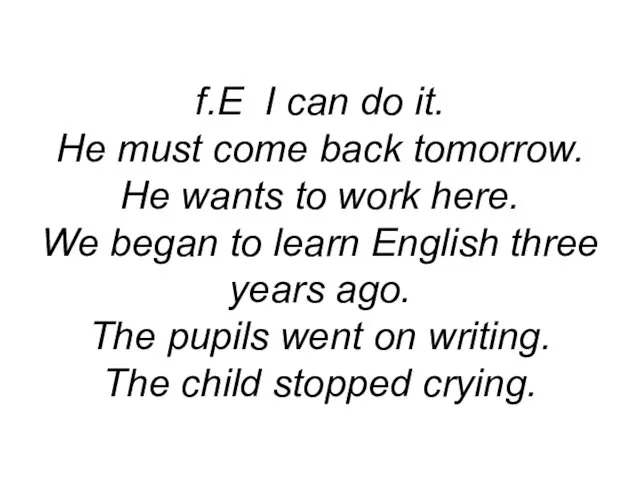 f.E  I can do it.
He must come back tomorrow.
He wants to work here.
We began to learn English three years ago.
The pupils went on writing.
The child stopped crying.